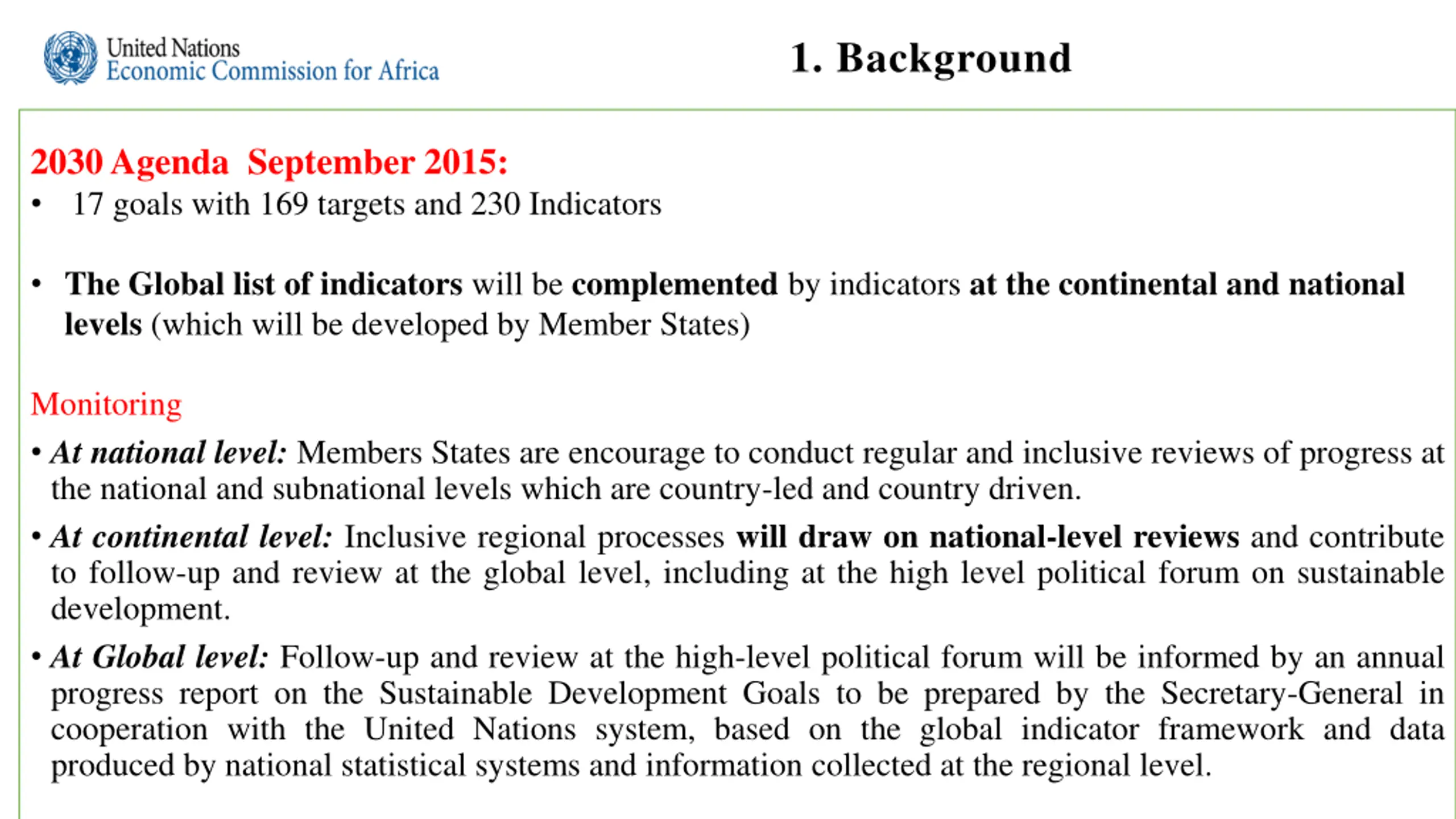 United Nations
Economic Commission for Africa

1. Background

2030 Agenda September 2015:

• 17 goals with 169 targets and 230 Indicators

• The Global list of indicators will be complemented by indicators at the continental and national levels (which will be developed by Member States)

Monitoring

• At national level: Members States are encourage to conduct regular and inclusive reviews of progress at the national and subnational levels which are country-led and country driven.

• At continental level: Inclusive regional processes will draw on national-level reviews and contribute to follow-up and review at the global level, including at the high level political forum on sustainable development.

• At Global level: Follow-up and review at the high-level political forum will be informed by an annual progress report on the Sustainable Development Goals to be prepared by the Secretary-General in cooperation with the United Nations system, based on the global indicator framework and data produced by national statistical systems and information collected at the regional level.